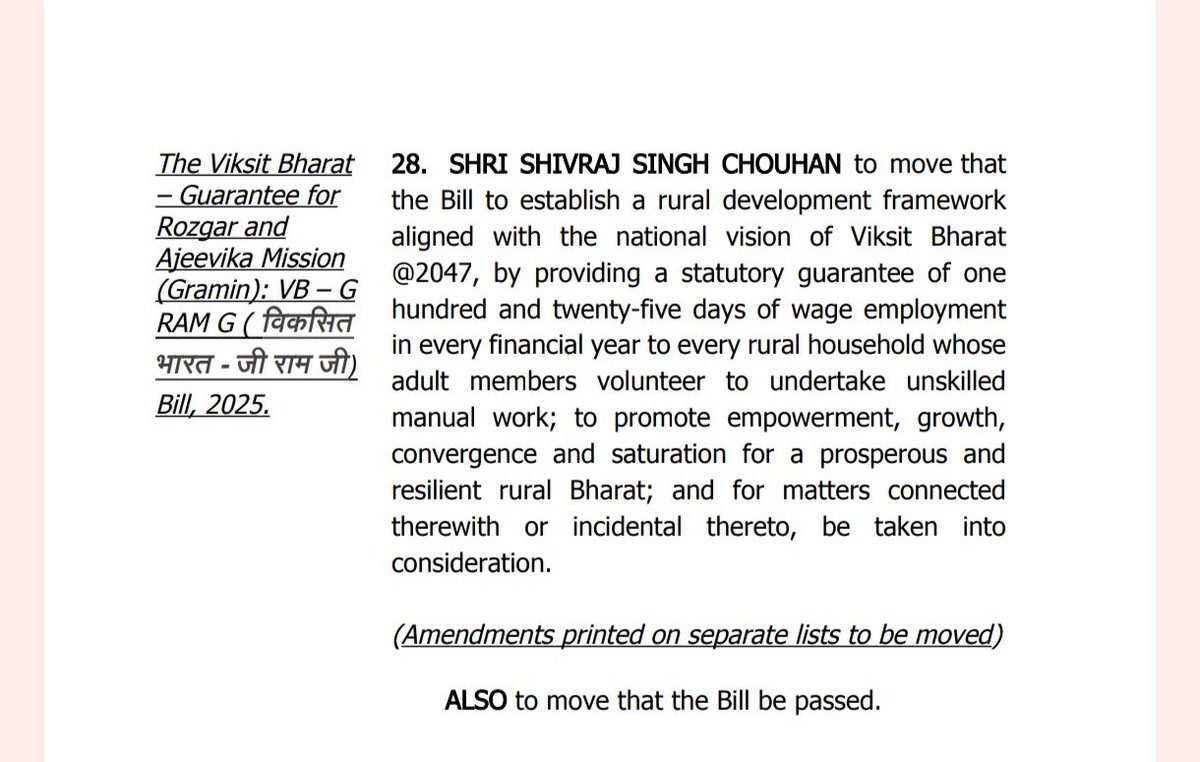 The Viksit Bharat – Guarantee for Rozgar and Ajeevika Mission (Gramin): VB – G RAM G ( विकसित भारत - जी राम जी) Bill, 2025.

28. SHRI SHIVRAJ SINGH CHOUHAN to move that the Bill to establish a rural development framework aligned with the national vision of Viksit Bharat @2047, by providing a statutory guarantee of one hundred and twenty-five days of wage employment in every financial year to every rural household whose adult members volunteer to undertake unskilled manual work; to promote empowerment, growth, convergence and saturation for a prosperous and resilient rural Bharat; and for matters connected therewith or incidental thereto, be taken into consideration.

(Amendments printed on separate lists to be moved)

ALSO to move that the Bill be passed.